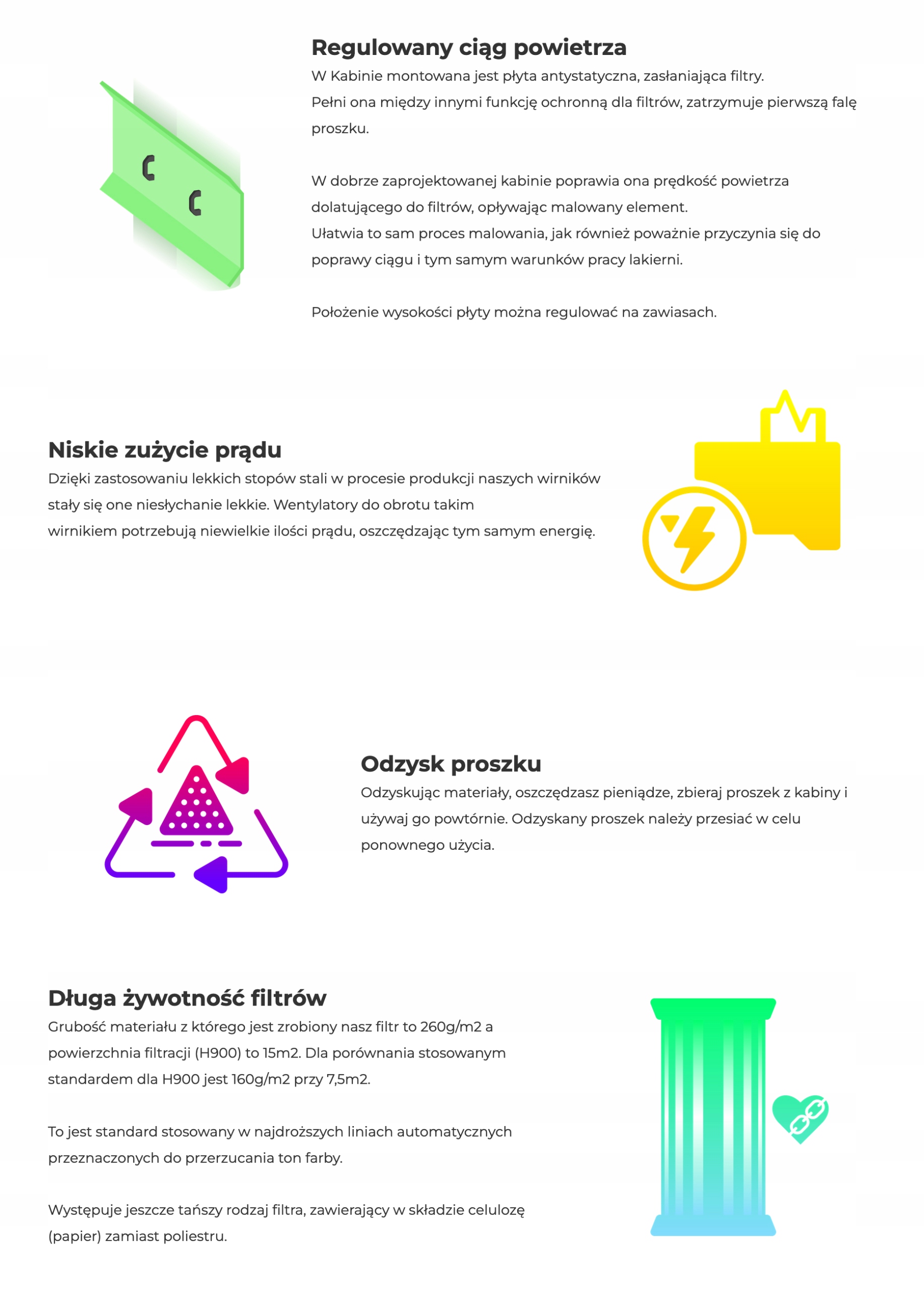 Regulowany ciąg powietrza

W Kabinie montowana jest płyta antystatyczna, zasłaniająca filtry. Pełni ona między innymi funkcję ochronną dla filtrów, zatrzymuje pierwszą falę proszku.

W dobrze zaprojektowanej kabinie poprawia ona prędkość powietrza dolatującego do filtrów, opływając malowany element. Ułatwia to sam proces malowania, jak również poważnie przyczynia się do poprawy ciągu i tym samym warunków pracy lakierni.

Położenie wysokości płyty można regulować na zawiasach.

Niskie zużycie prądu

Dzięki zastosowaniu lekkich stopów stali w procesie produkcji naszych wirników stały się one niesłychanie lekkie. Wentylatory do obrotu takim wirnikiem potrzebują niewielkie ilości prądu, oszczędzając tym samym energię.

Odzysk proszku

Odzyskując materiały, oszczędzasz pieniądze, zbieraj proszek z kabiny i używaj go powtórnie. Odzyskany proszek należy przesiać w celu ponownego użycia.

Długa żywotność filtrów

Grubość materiału z którego jest zrobiony nasz filtr to 260g/m2 a powierzchnia filtracji (H900) to 15m2. Dla porównania stosowanym standardem dla H900 jest 160g/m2 przy 7,5m2.

To jest standard stosowany w najdroższych liniach automatycznych przeznaczonych do przerzucania ton farby.

Występuje jeszcze tańszy rodzaj filtra, zawierający w składzie celulozę (papier) zamiast poliestru.